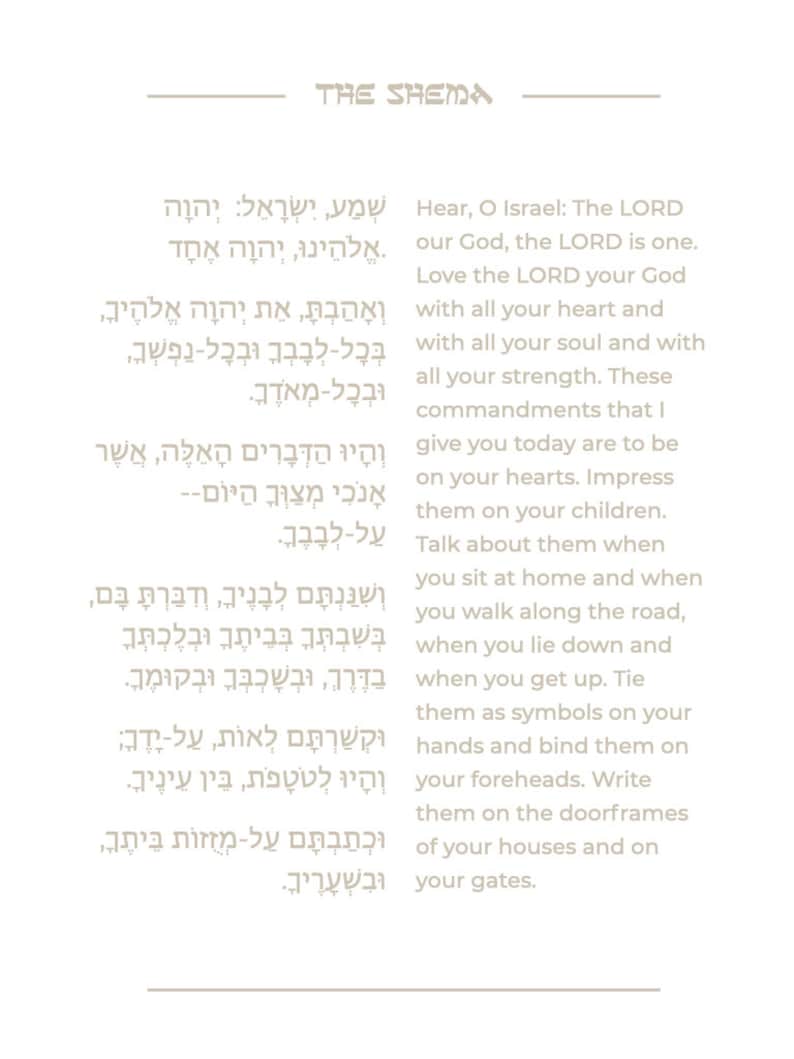 THE SHEMA

שְׁמַע, יִשְׂרָאֵל: יְהוָה אֱלֹהֵינוּ, יְהוָה אֶחָד.

וְאָהַבְתָּ, אֵת יְהוָה אֱלֹהֶיךָ, בְּכָל-לְבָבְךָ וּבְכָל-נַפְשְׁךָ, וּבְכָל-מְאֹדֶךָ.

וְהָיוּ הַדְּבָרִים הָאֵלֶּה, אֲשֶׁר אָנֹכִי מְצַוְּךָ הַיּוֹם--עַל-לְבָבֶךָ.

וְשִׁנַּנְתָּם לְבָנֶיךָ, וְדִבַּרְתָּ בָּם, בְּשִׁבְתְּךָ בְּבֵיתֶךָ וּבְלֶכְתְּךָ בַדֶּרֶךְ, וּבְשָׁכְבְּךָ וּבְקוּמֶךָ.

וּקְשַׁרְתָּם לְאוֹת, עַל-יָדֶךָ; וְהָיוּ לְטֹטָפֹת, בֵּין עֵינֶיךָ.

וּכְתַבְתָּם עַל-מְזֻזוֹת בֵּיתֶךָ, וּבִשְׁעָרֶיךָ.

Hear, O Israel: The LORD our God, the LORD is one. Love the LORD your God with all your heart and with all your soul and with all your strength. These commandments that I give you today are to be on your hearts. Impress them on your children. Talk about them when you sit at home and when you walk along the road, when you lie down and when you get up. Tie them as symbols on your hands and bind them on your foreheads. Write them on the doorframes of your houses and on your gates.